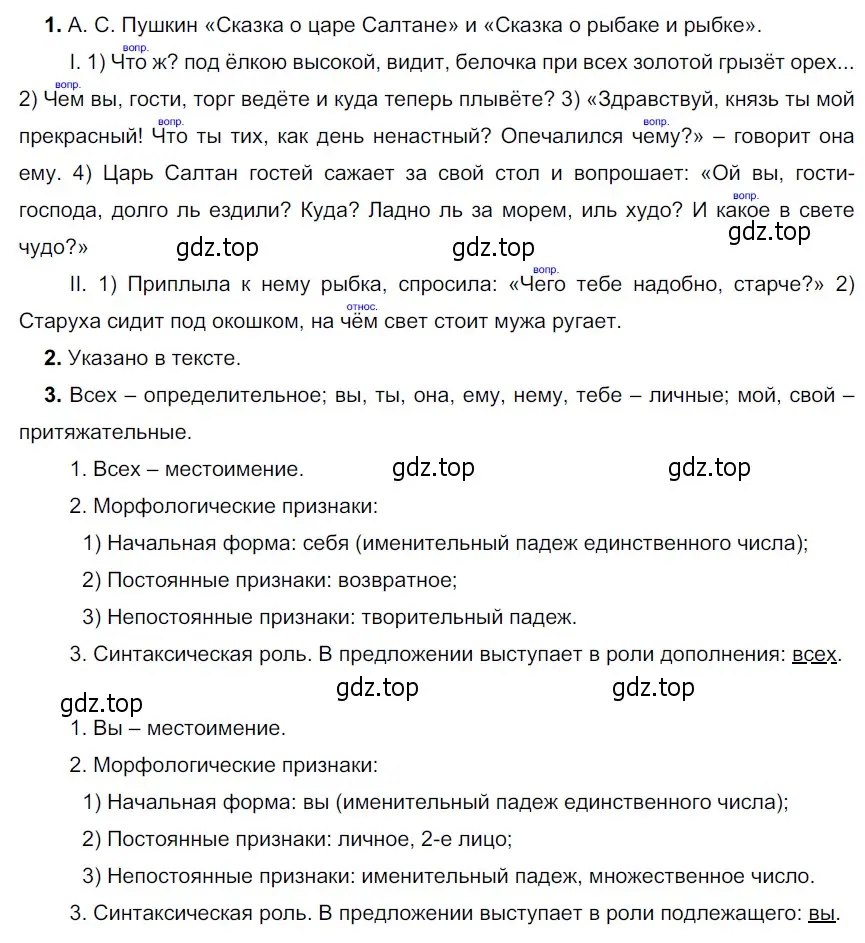 **1.** А. С. Пушкин «Сказка о царе Салтане» и «Сказка о рыбаке и рыбке».

I. 1) Что (вопр.) ж? под ёлкою высокой, видит, белочка при всех золотой грызёт орех... 2) Чем (вопр.) вы, гости, торг ведёте и куда теперь плывёте? 3) «Здравствуй, князь ты мой прекрасный! Что (вопр.) ты тих, как день ненастный? Опечалился чему (вопр.)?» – говорит она ему. 4) Царь Салтан гостей сажает за свой стол и вопрошает: «Ой вы, гости-господа, долго ль ездили? Куда? Ладно ль за морем, иль худо? И какое (вопр.) в свете чудо?» gdz.top gdz.top gdz.top

II. 1) Приплыла к нему рыбка, спросила: «Чего (вопр.) тебе надобно, старче?» 2) Старуха сидит под окошком, на чём (относ.) свет стоит мужа ругает.

**2.** Указано в тексте.

**3.** Всех – определительное; вы, ты, она, ему, нему, тебе – личные; мой, свой – притяжательные.

1. Всех – местоимение. gdz.top gdz.top

2. Морфологические признаки:

1) Начальная форма: себя (именительный падеж единственного числа);

2) Постоянные признаки: возвратное;

3) Непостоянные признаки: творительный падеж.

3. Синтаксическая роль. В предложении выступает в роли дополнения: всех.

gdz.top gdz.top gdz.top

1. Вы – местоимение.

2. Морфологические признаки:

1) Начальная форма: вы (именительный падеж единственного числа);

2) Постоянные признаки: личное, 2-е лицо;

3) Непостоянные признаки: именительный падеж, множественное число.

3. Синтаксическая роль. В предложении выступает в роли подлежащего: вы.